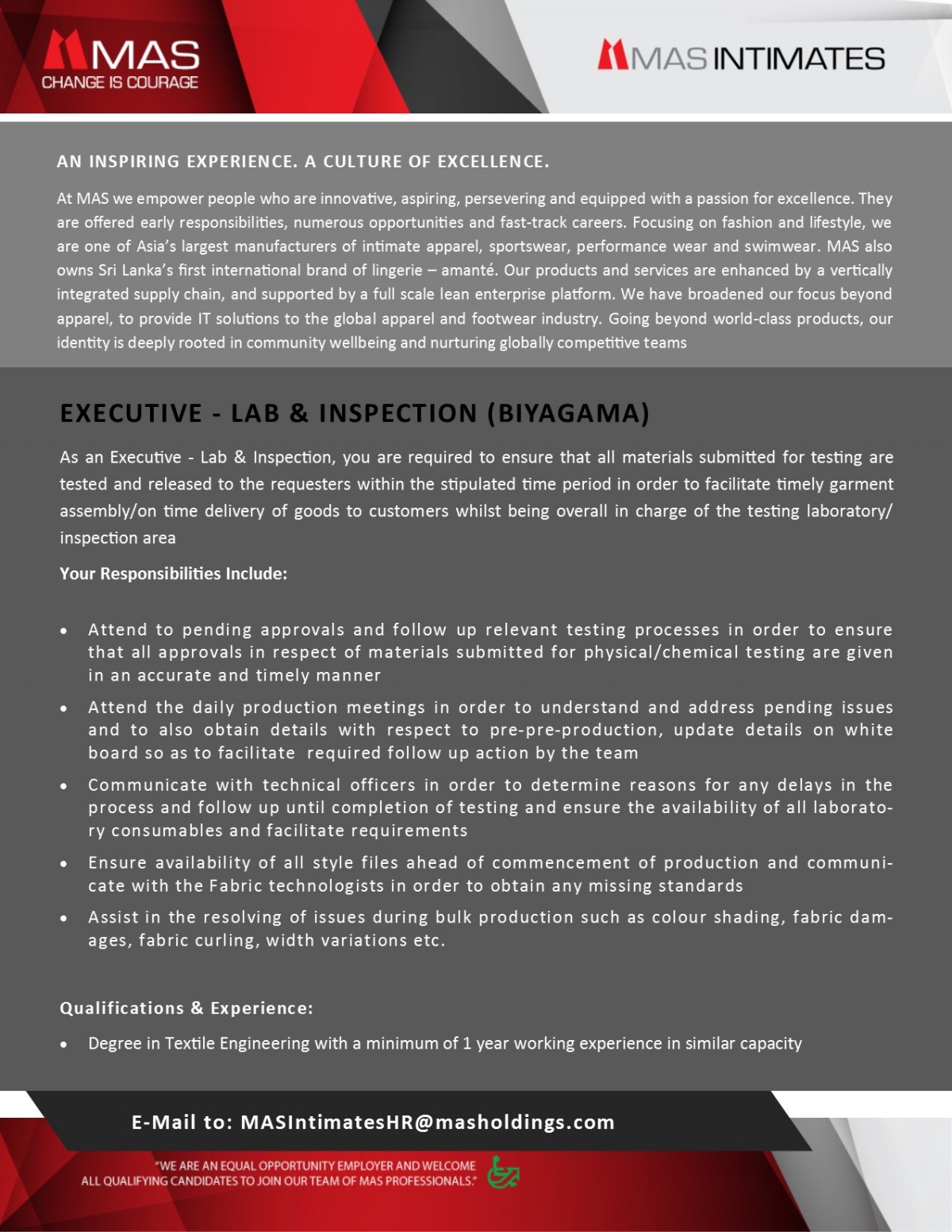 MAS
CHANGE IS COURAGE

MAS INTIMATES

AN INSPIRING EXPERIENCE. A CULTURE OF EXCELLENCE.

At MAS we empower people who are innovative, aspiring, persevering and equipped with a passion for excellence. They are offered early responsibilities, numerous opportunities and fast-track careers. Focusing on fashion and lifestyle, we are one of Asia's largest manufacturers of intimate apparel, sportswear, performance wear and swimwear. MAS also owns Sri Lanka's first international brand of lingerie – amanté. Our products and services are enhanced by a vertically integrated supply chain, and supported by a full scale lean enterprise platform. We have broadened our focus beyond apparel, to provide IT solutions to the global apparel and footwear industry. Going beyond world-class products, our identity is deeply rooted in community wellbeing and nurturing globally competitive teams

EXECUTIVE - LAB & INSPECTION (BIYAGAMA)

As an Executive - Lab & Inspection, you are required to ensure that all materials submitted for testing are tested and released to the requesters within the stipulated time period in order to facilitate timely garment assembly/on time delivery of goods to customers whilst being overall in charge of the testing laboratory/ inspection area

Your Responsibilities Include:

• Attend to pending approvals and follow up relevant testing processes in order to ensure that all approvals in respect of materials submitted for physical/chemical testing are given in an accurate and timely manner
• Attend the daily production meetings in order to understand and address pending issues and to also obtain details with respect to pre-pre-production, update details on white board so as to facilitate required follow up action by the team
• Communicate with technical officers in order to determine reasons for any delays in the process and follow up until completion of testing and ensure the availability of all laboratory consumables and facilitate requirements
• Ensure availability of all style files ahead of commencement of production and communicate with the Fabric technologists in order to obtain any missing standards
• Assist in the resolving of issues during bulk production such as colour shading, fabric damages, fabric curling, width variations etc.

Qualifications & Experience:

• Degree in Textile Engineering with a minimum of 1 year working experience in similar capacity

E-Mail to: MASIntimatesHR@masholdings.com

"WE ARE AN EQUAL OPPORTUNITY EMPLOYER AND WELCOME ALL QUALIFYING CANDIDATES TO JOIN OUR TEAM OF MAS PROFESSIONALS."